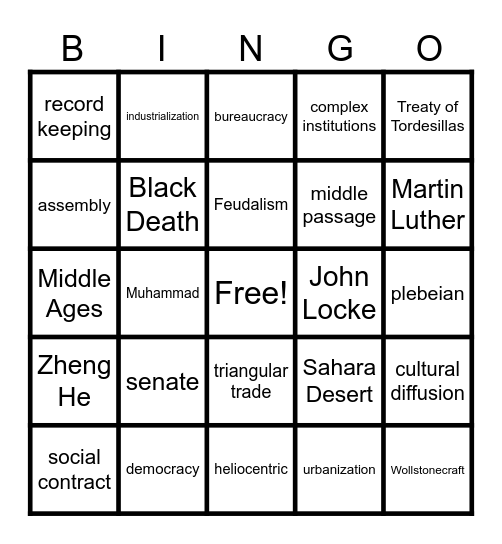 | B | I | N | G | O |
|---|---|---|---|---|
| record keeping | industrialization | bureaucracy | complex institutions | Treaty of Tordesillas |
| assembly | Black Death | Feudalism | middle passage | Martin Luther |
| Middle Ages | Muhammad | Free! | John Locke | plebeian |
| Zheng He | senate | triangular trade | Sahara Desert | cultural diffusion |
| social contract | democracy | heliocentric | urbanization | Wollstonecraft |